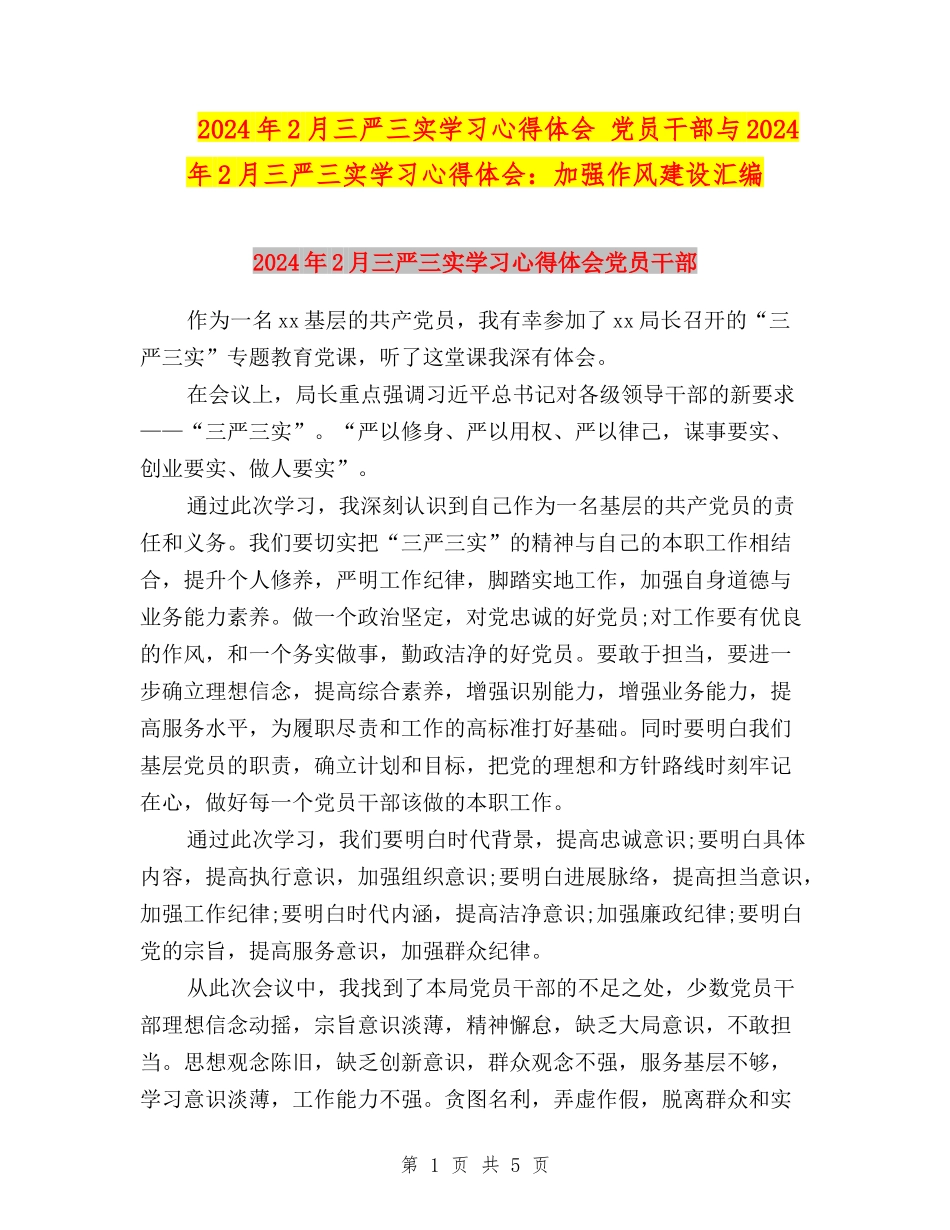 2024年2月三严三实学习心得体会 党员干部与2024年2月三严三实学习心得体会：加强作风建设汇编

2024年2月三严三实学习心得体会党员干部

作为一名xx基层的共产党员，我有幸参加了xx局长召开的“三严三实”专题教育党课，听了这堂课我深有体会。

在会议上，局长重点强调习近平总书记对各级领导干部的新要求——“三严三实”。“严以修身、严以用权、严以律己，谋事要实、创业要实、做人要实”。

通过此次学习，我深刻认识到自己作为一名基层的共产党员的责任和义务。我们要切实把“三严三实”的精神与自己的本职工作相结合，提升个人修养，严明工作纪律，脚踏实地工作，加强自身道德与业务能力素养。做一个政治坚定，对党忠诚的好党员;对工作要有优良的作风，和一个务实做事，勤政洁净的好党员。要敢于担当，要进一步确立理想信念，提高综合素养，增强识别能力，增强业务能力，提高服务水平，为履职尽责和工作的高标准打好基础。同时要明白我们基层党员的职责，确立计划和目标，把党的理想和方针路线时刻牢记在心，做好每一个党员干部该做的本职工作。

通过此次学习，我们要明白时代背景，提高忠诚意识;要明白具体内容，提高执行意识，加强组织意识;要明白进展脉络，提高担当意识，加强工作纪律;要明白时代内涵，提高洁净意识;加强廉政纪律;要明白党的宗旨，提高服务意识，加强群众纪律。

从此次会议中，我找到了本局党员干部的不足之处，少数党员干部理想信念动摇，宗旨意识淡薄，精神懈怠，缺乏大局意识，不敢担当。思想观念陈旧，缺乏创新意识，群众观念不强，服务基层不够，学习意识淡薄，工作能力不强。贪图名利，弄虚作假，脱离群众和实

第 1 页 共 5 页